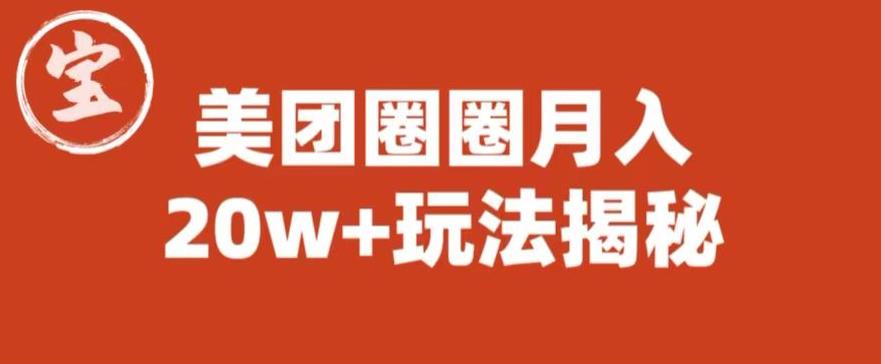 宝

美团圈圈月入
20w+玩法揭秘